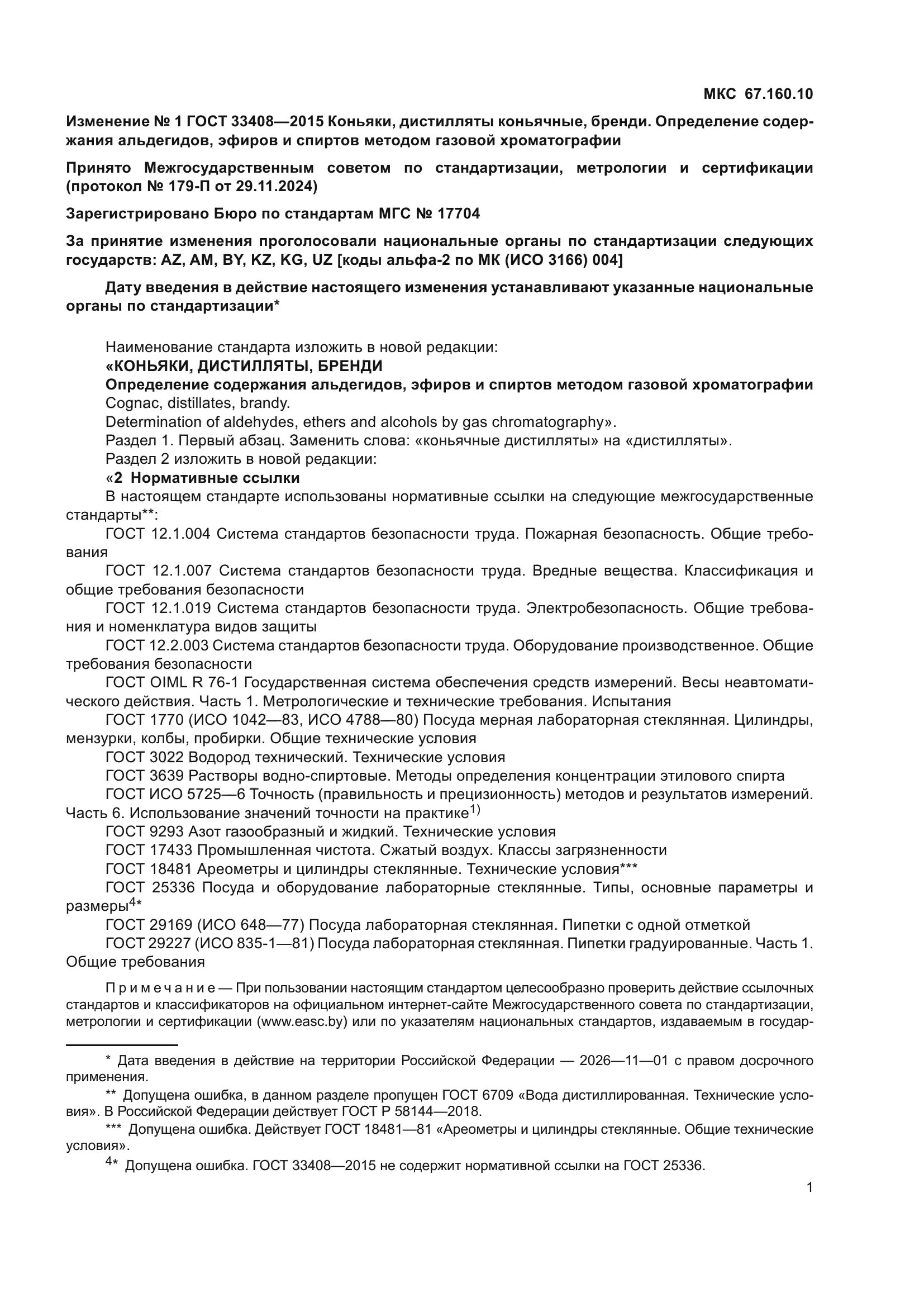 МКС 67.160.10

Изменение № 1 ГОСТ 33408—2015 Коньяки, дистилляты коньячные, бренди. Определение содержания альдегидов, эфиров и спиртов методом газовой хроматографии

Принято Межгосударственным советом по стандартизации, метрологии и сертификации (протокол № 179-П от 29.11.2024)

Зарегистрировано Бюро по стандартам МГС № 17704

За принятие изменения проголосовали национальные органы по стандартизации следующих государств: AZ, AM, BY, KZ, KG, UZ [коды альфа-2 по МК (ИСО 3166) 004]

Дату введения в действие настоящего изменения устанавливают указанные национальные органы по стандартизации*

Наименование стандарта изложить в новой редакции:
«КОНЬЯКИ, ДИСТИЛЛЯТЫ, БРЕНДИ
Определение содержания альдегидов, эфиров и спиртов методом газовой хроматографии
Cognac, distillates, brandy.
Determination of aldehydes, ethers and alcohols by gas chromatography».
Раздел 1. Первый абзац. Заменить слова: «коньячные дистилляты» на «дистилляты».
Раздел 2 изложить в новой редакции:
«2 Нормативные ссылки
В настоящем стандарте использованы нормативные ссылки на следующие межгосударственные стандарты**:
ГОСТ 12.1.004 Система стандартов безопасности труда. Пожарная безопасность. Общие требования
ГОСТ 12.1.007 Система стандартов безопасности труда. Вредные вещества. Классификация и общие требования безопасности
ГОСТ 12.1.019 Система стандартов безопасности труда. Электробезопасность. Общие требования и номенклатура видов защиты
ГОСТ 12.2.003 Система стандартов безопасности труда. Оборудование производственное. Общие требования безопасности
ГОСТ OIML R 76-1 Государственная система обеспечения средств измерений. Весы неавтоматического действия. Часть 1. Метрологические и технические требования. Испытания
ГОСТ 1770 (ИСО 1042—83, ИСО 4788—80) Посуда мерная лабораторная стеклянная. Цилиндры, мензурки, колбы, пробирки. Общие технические условия
ГОСТ 3022 Водород технический. Технические условия
ГОСТ 3639 Растворы водно-спиртовые. Методы определения концентрации этилового спирта
ГОСТ ИСО 5725—6 Точность (правильность и прецизионность) методов и результатов измерений. Часть 6. Использование значений точности на практике$^{1)}$
ГОСТ 9293 Азот газообразный и жидкий. Технические условия
ГОСТ 17433 Промышленная чистота. Сжатый воздух. Классы загрязненности
ГОСТ 18481 Ареометры и цилиндры стеклянные. Технические условия***
ГОСТ 25336 Посуда и оборудование лабораторные стеклянные. Типы, основные параметры и размеры$^{4*}$
ГОСТ 29169 (ИСО 648—77) Посуда лабораторная стеклянная. Пипетки с одной отметкой
ГОСТ 29227 (ИСО 835-1—81) Посуда лабораторная стеклянная. Пипетки градуированные. Часть 1. Общие требования

Примечание — При пользовании настоящим стандартом целесообразно проверить действие ссылочных стандартов и классификаторов на официальном интернет-сайте Межгосударственного совета по стандартизации, метрологии и сертификации (www.easc.by) или по указателям национальных стандартов, издаваемым в государ-

* Дата введения в действие на территории Российской Федерации — 2026—11—01 с правом досрочного применения.
** Допущена ошибка, в данном разделе пропущен ГОСТ 6709 «Вода дистиллированная. Технические условия». В Российской Федерации действует ГОСТ Р 58144—2018.
*** Допущена ошибка. Действует ГОСТ 18481—81 «Ареометры и цилиндры стеклянные. Общие технические условия».
$^{4*}$ Допущена ошибка. ГОСТ 33408—2015 не содержит нормативной ссылки на ГОСТ 25336.

1